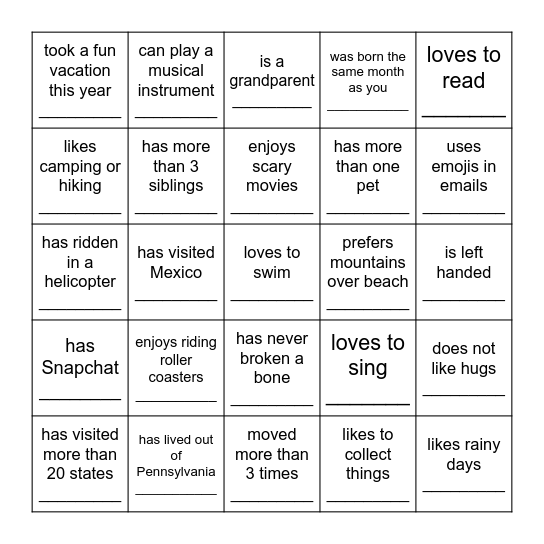 | | | | | |
|---|---|---|---|---|
| took a fun vacation this year __________ | can play a musical instrument __________ | is a grandparent __________ | was born the same month as you __________ | loves to read __________ |
| likes camping or hiking __________ | has more than 3 siblings __________ | enjoys scary movies __________ | has more than one pet __________ | uses emojis in emails __________ |
| has ridden in a helicopter __________ | has visited Mexico __________ | loves to swim __________ | prefers mountains over beach __________ | is left handed __________ |
| has Snapchat __________ | enjoys riding roller coasters __________ | has never broken a bone __________ | loves to sing __________ | does not like hugs __________ |
| has visited more than 20 states __________ | has lived out of Pennsylvania __________ | moved more than 3 times __________ | likes to collect things __________ | likes rainy days __________ |